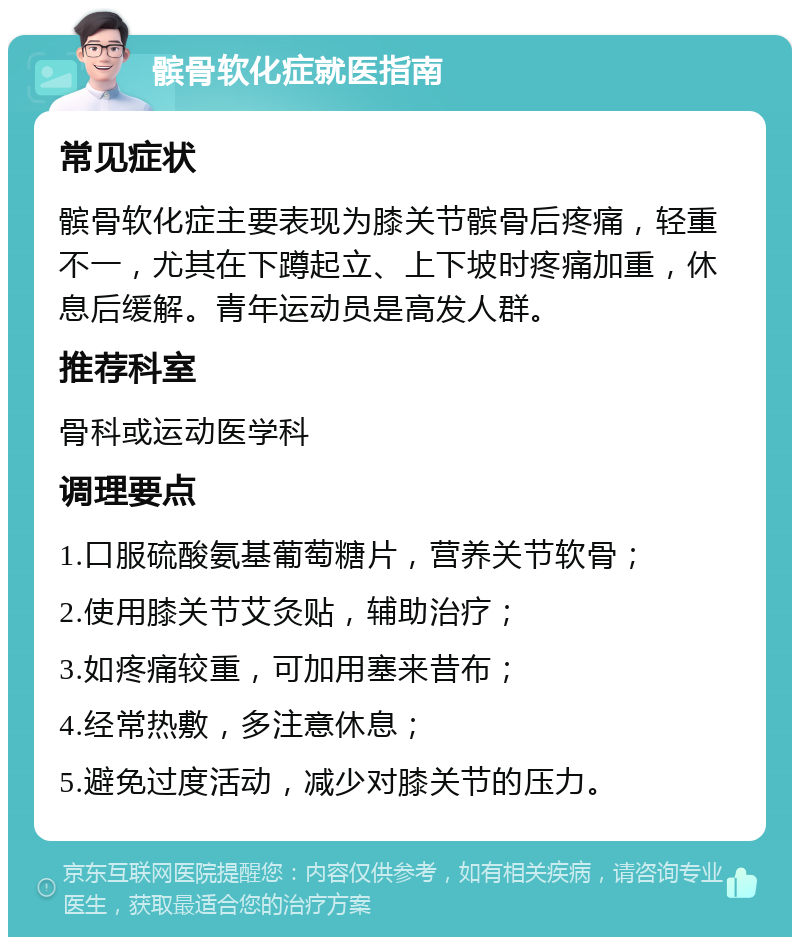 髌骨软化症就医指南

常见症状

髌骨软化症主要表现为膝关节髌骨后疼痛，轻重不一，尤其在下蹲起立、上下坡时疼痛加重，休息后缓解。青年运动员是高发人群。

推荐科室

骨科或运动医学科

调理要点

1.口服硫酸氨基葡萄糖片，营养关节软骨；

2.使用膝关节艾灸贴，辅助治疗；

3.如疼痛较重，可加用塞来昔布；

4.经常热敷，多注意休息；

5.避免过度活动，减少对膝关节的压力。

京东互联网医院提醒您：内容仅供参考，如有相关疾病，请咨询专业医生，获取最适合您的治疗方案